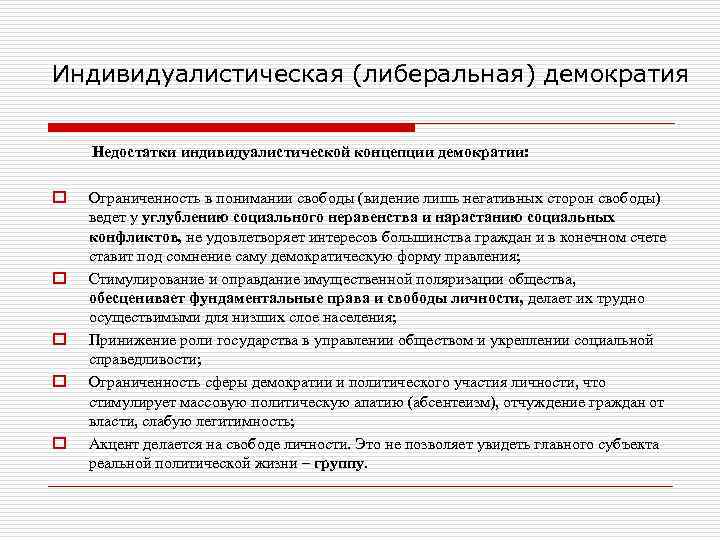 Индивидуалистическая (либеральная) демократия

Недостатки индивидуалистической концепции демократии:

Ограниченность в понимании свободы (видение лишь негативных сторон свободы) ведет у углублению социального неравенства и нарастанию социальных конфликтов, не удовлетворяет интересов большинства граждан и в конечном счете ставит под сомнение саму демократическую форму правления;

Стимулирование и оправдание имущественной поляризации общества, обесценивает фундаментальные права и свободы личности, делает их трудно осуществимыми для низших слое населения;

Принижение роли государства в управлении обществом и укреплении социальной справедливости;

Ограниченность сферы демократии и политического участия личности, что стимулирует массовую политическую апатию (абсентеизм), отчуждение граждан от власти, слабую легитимность;

Акцент делается на свободе личности. Это не позволяет увидеть главного субъекта реальной политической жизни – группу.